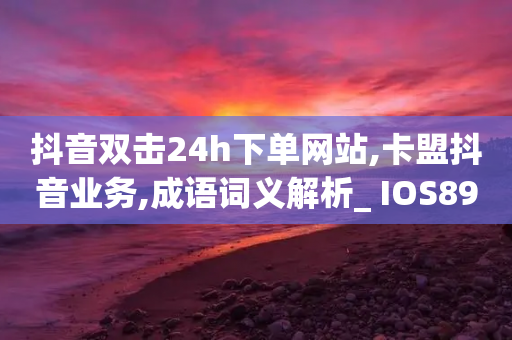 抖音双击24h下单网站,卡盟抖音业务,成语词义解析_ IOS89